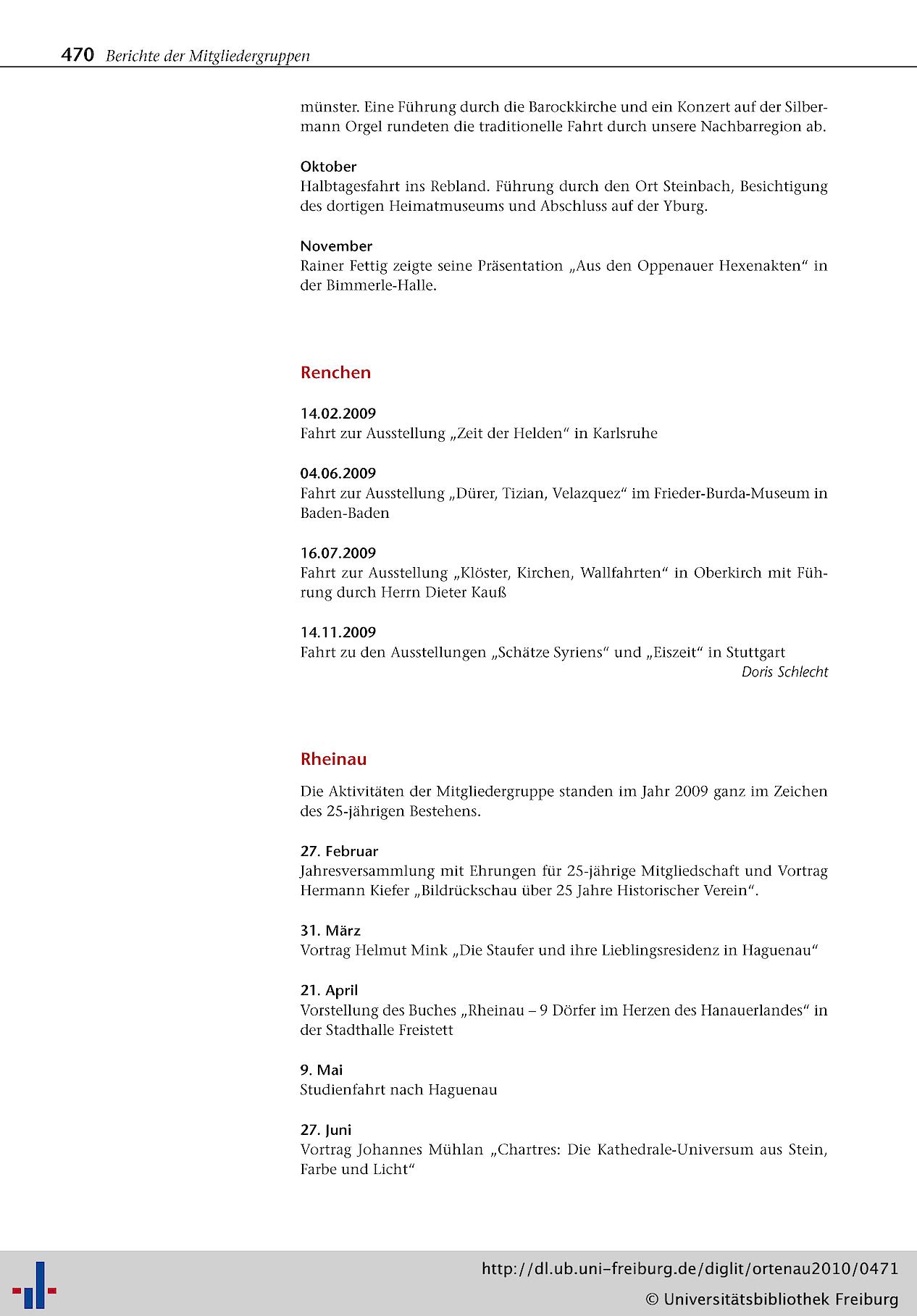 470 Berichte der Mitgliedergruppen

münster. Eine Führung durch die Barockkirche und ein Konzert auf der Silbermann Orgel rundeten die traditionelle Fahrt durch unsere Nachbarregion ab.

Oktober
Halbtagesfahrt ins Rebland. Führung durch den Ort Steinbach, Besichtigung des dortigen Heimatmuseums und Abschluss auf der Yburg.

November
Rainer Fettig zeigte seine Präsentation „Aus den Oppenauer Hexenakten“ in der Bimmerle-Halle.

Renchen

14.02.2009
Fahrt zur Ausstellung „Zeit der Helden“ in Karlsruhe

04.06.2009
Fahrt zur Ausstellung „Dürer, Tizian, Velazquez“ im Frieder-Burda-Museum in Baden-Baden

16.07.2009
Fahrt zur Ausstellung „Klöster, Kirchen, Wallfahrten“ in Oberkirch mit Führung durch Herrn Dieter Kauß

14.11.2009
Fahrt zu den Ausstellungen „Schätze Syriens“ und „Eiszeit“ in Stuttgart
Doris Schlecht

Rheinau

Die Aktivitäten der Mitgliedergruppe standen im Jahr 2009 ganz im Zeichen des 25-jährigen Bestehens.

27. Februar
Jahresversammlung mit Ehrungen für 25-jährige Mitgliedschaft und Vortrag Hermann Kiefer „Bildrückschau über 25 Jahre Historischer Verein“.

31. März
Vortrag Helmut Mink „Die Staufer und ihre Lieblingsresidenz in Haguenau“

21. April
Vorstellung des Buches „Rheinau – 9 Dörfer im Herzen des Hanauerlandes“ in der Stadthalle Freistett

9. Mai
Studienfahrt nach Haguenau

27. Juni
Vortrag Johannes Mühlan „Chartres: Die Kathedrale-Universum aus Stein, Farbe und Licht“

http://dl.ub.uni-freiburg.de/diglit/ortenau2010/0471
© Universitätsbibliothek Freiburg